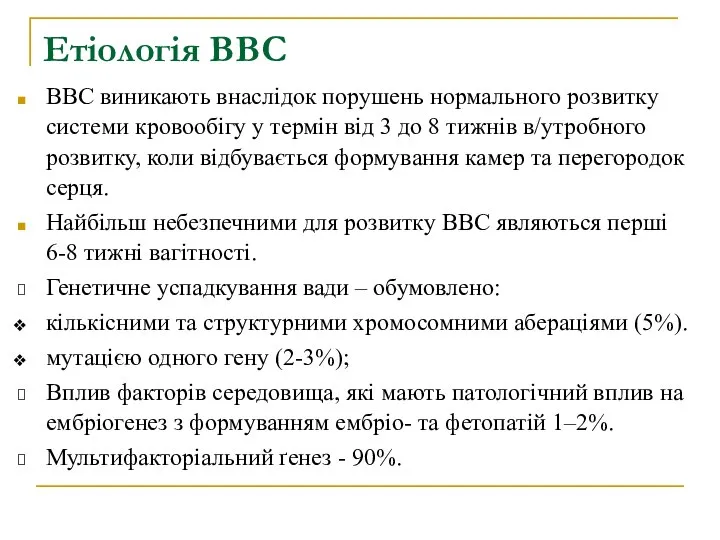 Етіологія ВВС

ВВС виникають внаслідок порушень нормального розвитку системи кровообігу у термін від 3 до 8 тижнів в/утробного розвитку, коли відбувається формування камер та перегородок серця.

Найбільш небезпечними для розвитку ВВС являються перші 6-8 тижні вагітності.

Генетичне успадкування вади – обумовлено:

кількісними та структурними хромосомними абераціями (5%).

мутацією одного гену (2-3%);

Вплив факторів середовища, які мають патологічний вплив на ембріогенез з формуванням ембріо- та фетопатій 1–2%.

Мультифакторіальний ґенез - 90%.